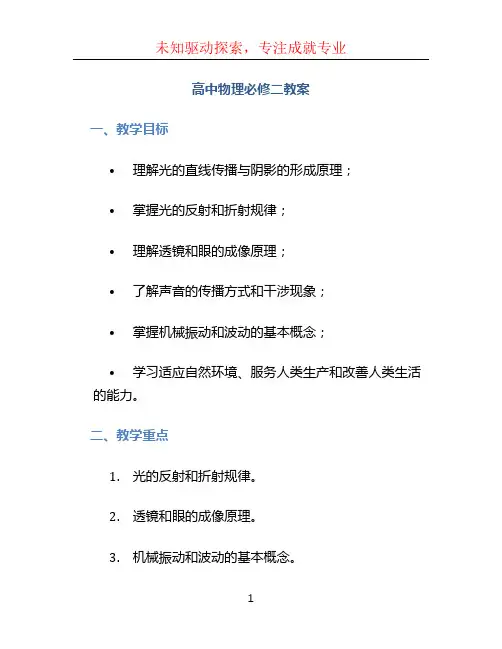 未知驱动探索，专注成就专业

高中物理必修二教案

一、教学目标

• 理解光的直线传播与阴影的形成原理；

• 掌握光的反射和折射规律；

• 理解透镜和眼的成像原理；

• 了解声音的传播方式和干涉现象；

• 掌握机械振动和波动的基本概念；

• 学习适应自然环境、服务人类生产和改善人类生活的能力。

二、教学重点

1. 光的反射和折射规律。

2. 透镜和眼的成像原理。

3. 机械振动和波动的基本概念。

1